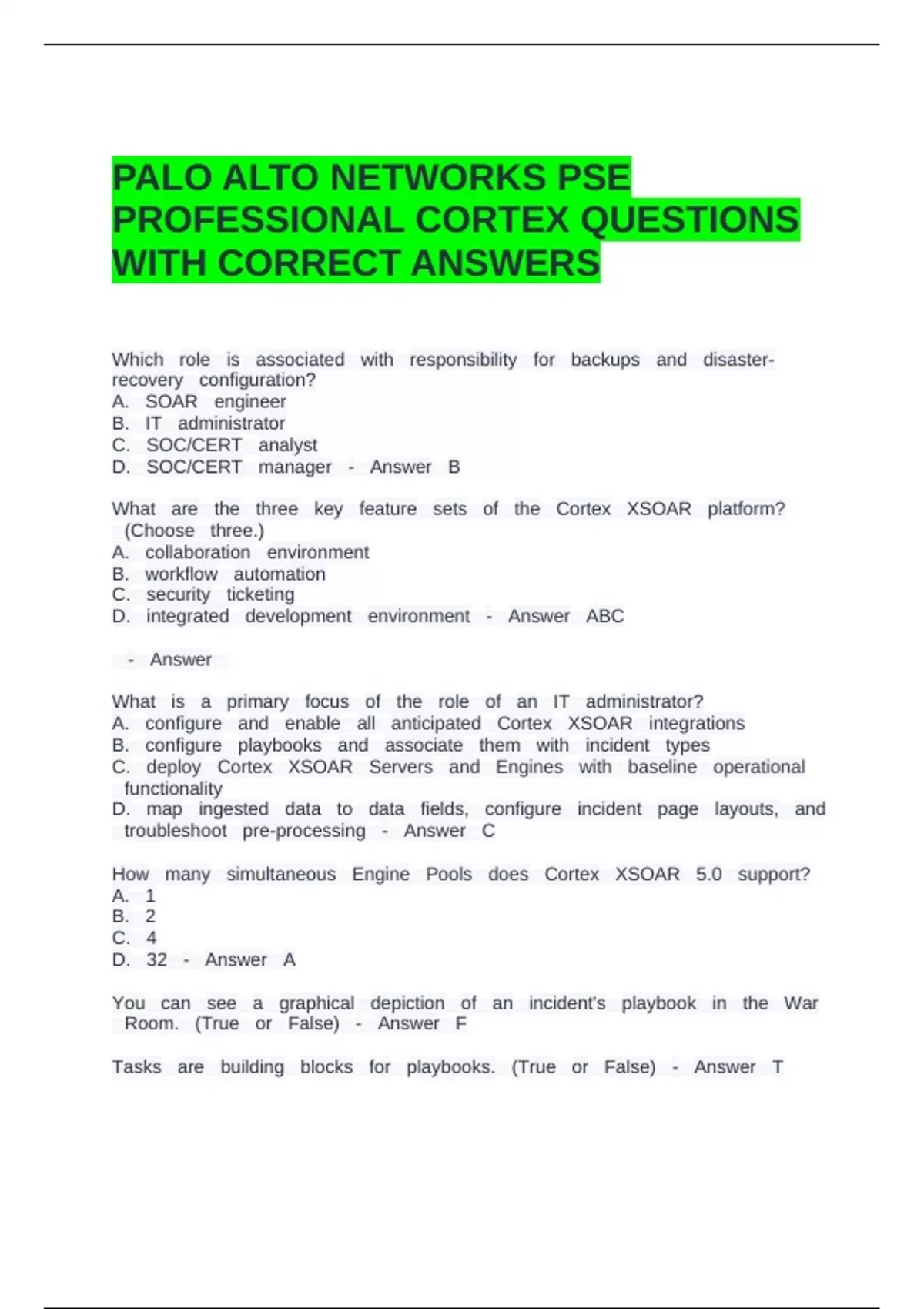 PALO ALTO NETWORKS PSE PROFESSIONAL CORTEX QUESTIONS WITH CORRECT ANSWERS

Which role is associated with responsibility for backups and disaster-recovery configuration?
A. SOAR engineer
B. IT administrator
C. SOC/CERT analyst
D. SOC/CERT manager - Answer B

What are the three key feature sets of the Cortex XSOAR platform? (Choose three.)
A. collaboration environment
B. workflow automation
C. security ticketing
D. integrated development environment - Answer ABC

- Answer

What is a primary focus of the role of an IT administrator?
A. configure and enable all anticipated Cortex XSOAR integrations
B. configure playbooks and associate them with incident types
C. deploy Cortex XSOAR Servers and Engines with baseline operational functionality
D. map ingested data to data fields, configure incident page layouts, and troubleshoot pre-processing - Answer C

How many simultaneous Engine Pools does Cortex XSOAR 5.0 support?
A. 1
B. 2
C. 4
D. 32 - Answer A

You can see a graphical depiction of an incident's playbook in the War Room. (True or False) - Answer F

Tasks are building blocks for playbooks. (True or False) - Answer T